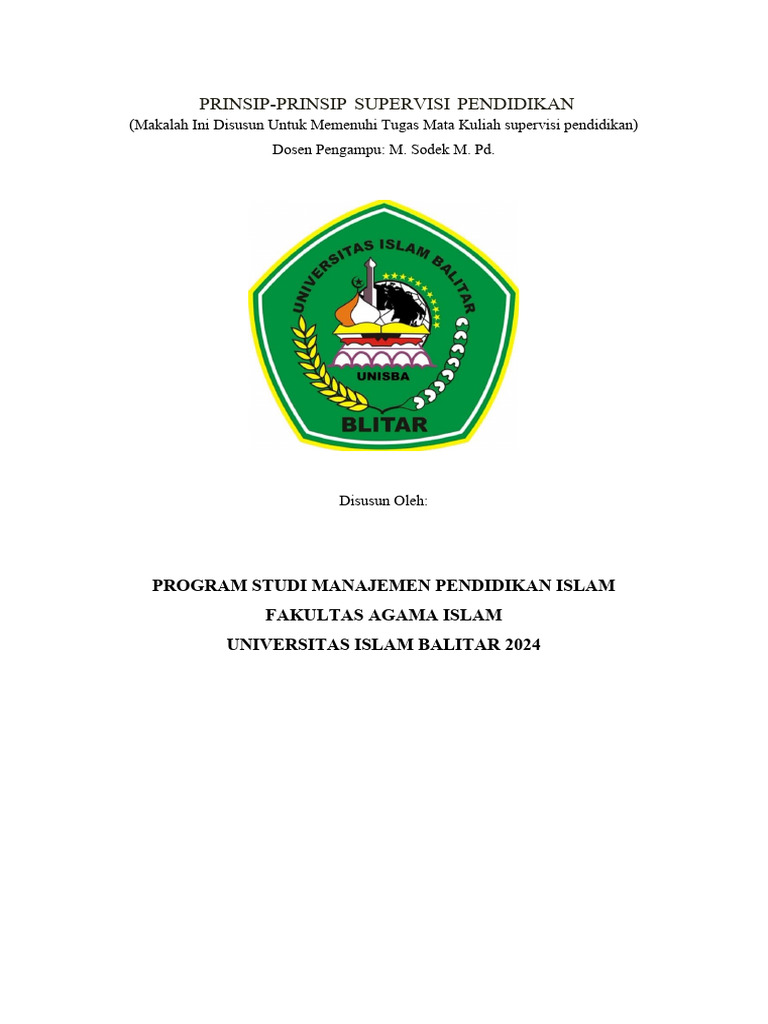 PRINSIP-PRINSIP SUPERVISI PENDIDIKAN
(Makalah Ini Disusun Untuk Memenuhi Tugas Mata Kuliah supervisi pendidikan)
Dosen Pengampu: M. Sodek M. Pd.

UNIVERSITAS ISLAM BALITAR
UNISBA
BLITAR

Disusun Oleh:

PROGRAM STUDI MANAJEMEN PENDIDIKAN ISLAM
FAKULTAS AGAMA ISLAM
UNIVERSITAS ISLAM BALITAR 2024